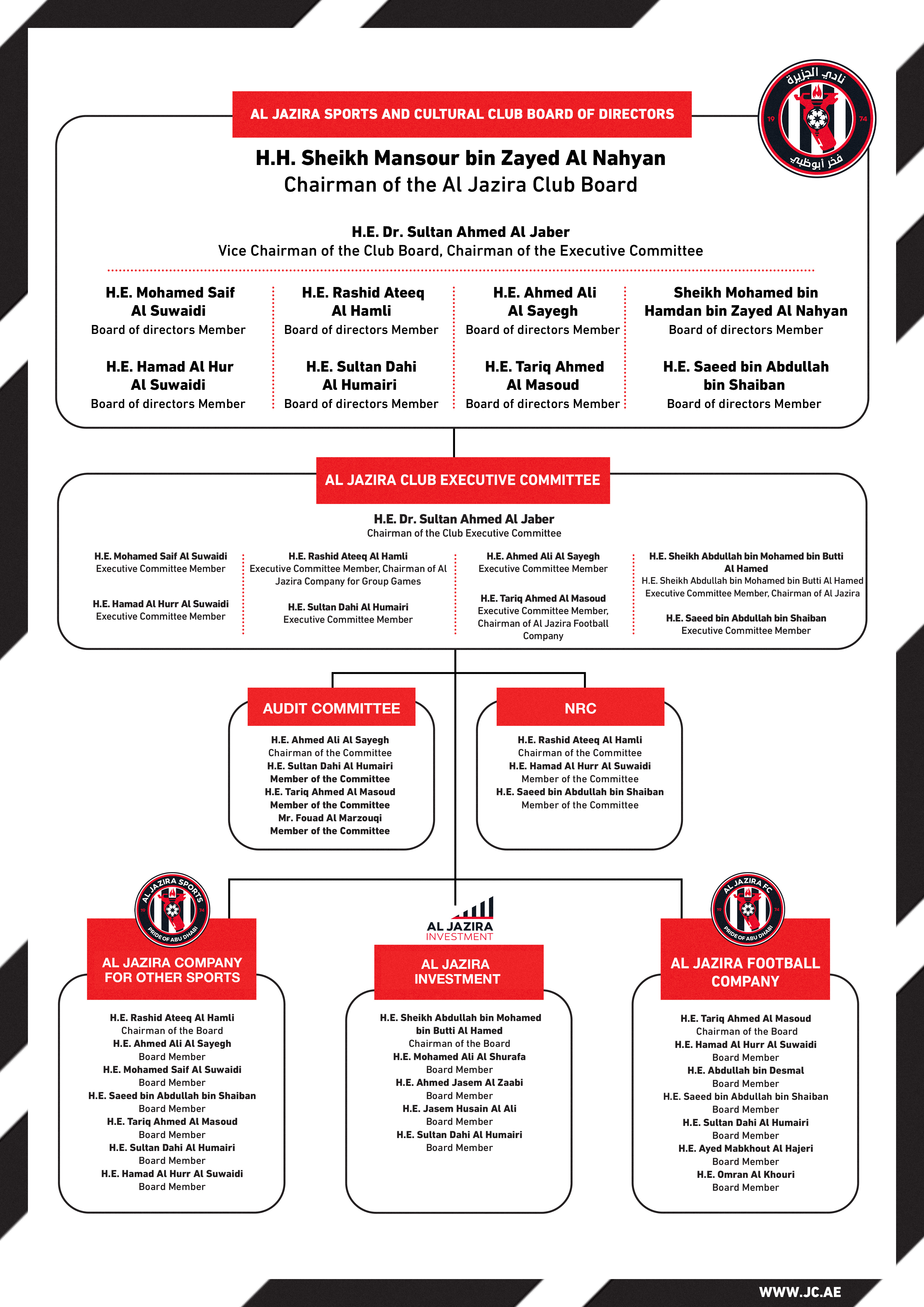 نادي الجزيرة
19 74
فخر أبوظبي

AL JAZIRA SPORTS AND CULTURAL CLUB BOARD OF DIRECTORS

H.H. Sheikh Mansour bin Zayed Al Nahyan
Chairman of the Al Jazira Club Board

H.E. Dr. Sultan Ahmed Al Jaber
Vice Chairman of the Club Board, Chairman of the Executive Committee

H.E. Mohamed Saif Al Suwaidi
Board of directors Member

H.E. Hamad Al Hur Al Suwaidi
Board of directors Member

H.E. Rashid Ateeq Al Hamli
Board of directors Member

H.E. Sultan Dahi Al Humairi
Board of directors Member

H.E. Ahmed Ali Al Sayegh
Board of directors Member

H.E. Tariq Ahmed Al Masoud
Board of directors Member

Sheikh Mohamed bin Hamdan bin Zayed Al Nahyan
Board of directors Member

H.E. Saeed bin Abdullah bin Shaiban
Board of directors Member

AL JAZIRA CLUB EXECUTIVE COMMITTEE

H.E. Dr. Sultan Ahmed Al Jaber
Chairman of the Club Executive Committee

H.E. Mohamed Saif Al Suwaidi
Executive Committee Member

H.E. Hamad Al Hurr Al Suwaidi
Executive Committee Member

H.E. Rashid Ateeq Al Hamli
Executive Committee Member, Chairman of Al Jazira Company for Group Games

H.E. Sultan Dahi Al Humairi
Executive Committee Member

H.E. Ahmed Ali Al Sayegh
Executive Committee Member

H.E. Tariq Ahmed Al Masoud
Executive Committee Member, Chairman of Al Jazira Football Company

H.E. Sheikh Abdullah bin Mohamed bin Butti Al Hamed
H.E. Sheikh Abdullah bin Mohamed bin Butti Al Hamed
Executive Committee Member, Chairman of Al Jazira

H.E. Saeed bin Abdullah bin Shaiban
Executive Committee Member

AUDIT COMMITTEE

H.E. Ahmed Ali Al Sayegh
Chairman of the Committee
H.E. Sultan Dahi Al Humairi
Member of the Committee
H.E. Tariq Ahmed Al Masoud
Member of the Committee
Mr. Fouad Al Marzouqi
Member of the Committee

NRC

H.E. Rashid Ateeq Al Hamli
Chairman of the Committee
H.E. Hamad Al Hurr Al Suwaidi
Member of the Committee
H.E. Saeed bin Abdullah bin Shaiban
Member of the Committee

AL JAZIRA SPORTS
19 74
PRIDE OF ABU DHABI

AL JAZIRA COMPANY FOR OTHER SPORTS

H.E. Rashid Ateeq Al Hamli
Chairman of the Board
H.E. Ahmed Ali Al Sayegh
Board Member
H.E. Mohamed Saif Al Suwaidi
Board Member
H.E. Saeed bin Abdullah bin Shaiban
Board Member
H.E. Tariq Ahmed Al Masoud
Board Member
H.E. Sultan Dahi Al Humairi
Board Member
H.E. Hamad Al Hurr Al Suwaidi
Board Member

AL JAZIRA
INVESTMENT

AL JAZIRA INVESTMENT

H.E. Sheikh Abdullah bin Mohamed bin Butti Al Hamed
Chairman of the Board
H.E. Mohamed Ali Al Shurafa
Board Member
H.E. Ahmed Jasem Al Zaabi
Board Member
H.E. Jasem Husain Al Ali
Board Member
H.E. Sultan Dahi Al Humairi
Board Member

AL JAZIRA FC
19 74
PRIDE OF ABU DHABI

AL JAZIRA FOOTBALL COMPANY

H.E. Tariq Ahmed Al Masoud
Chairman of the Board
H.E. Hamad Al Hurr Al Suwaidi
Board Member
H.E. Abdullah bin Desmal
Board Member
H.E. Saeed bin Abdullah bin Shaiban
Board Member
H.E. Sultan Dahi Al Humairi
Board Member
H.E. Ayed Mabkhout Al Hajeri
Board Member
H.E. Omran Al Khouri
Board Member

WWW.JC.AE